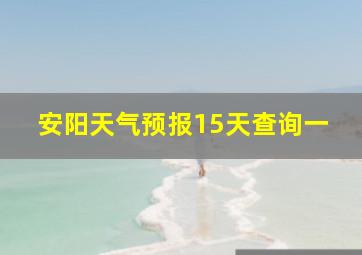 安阳天气预报15天查询一